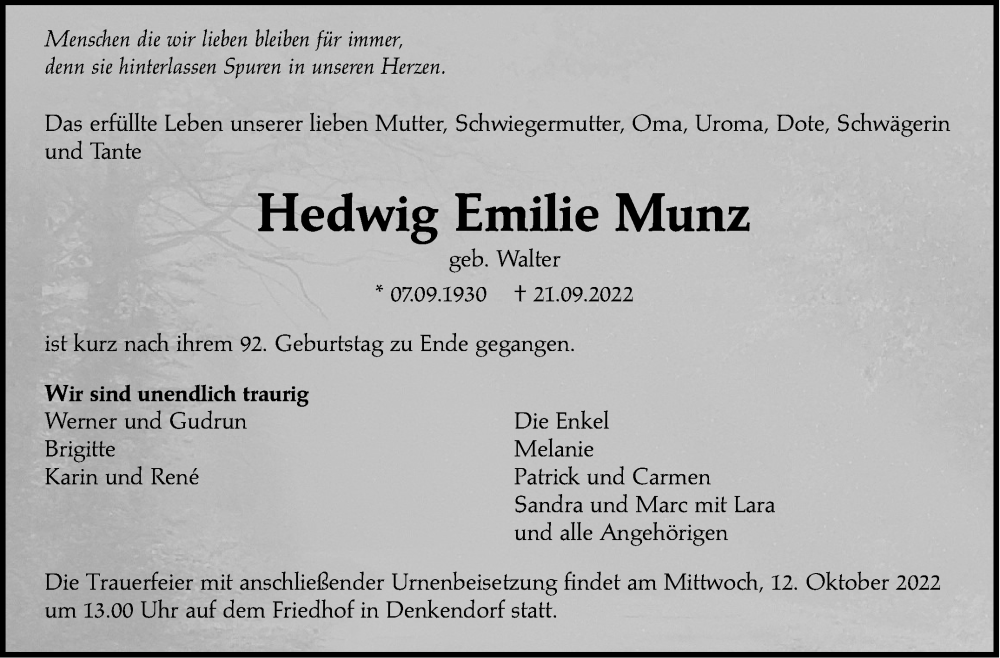 Menschen die wir lieben bleiben für immer,
denn sie hinterlassen Spuren in unseren Herzen.

Das erfüllte Leben unserer lieben Mutter, Schwiegermutter, Oma, Uroma, Dote, Schwägerin und Tante

Hedwig Emilie Munz

geb. Walter

* 07.09.1930 † 21.09.2022

ist kurz nach ihrem 92. Geburtstag zu Ende gegangen.

Wir sind unendlich traurig
Werner und Gudrun
Brigitte
Karin und René

Die Enkel
Melanie
Patrick und Carmen
Sandra und Marc mit Lara
und alle Angehörigen

Die Trauerfeier mit anschließender Urnenbeisetzung findet am Mittwoch, 12. Oktober 2022 um 13.00 Uhr auf dem Friedhof in Denkendorf statt.